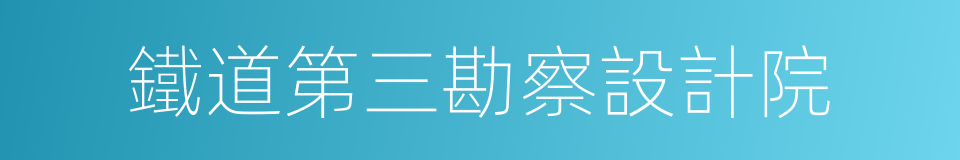 鐵道第三勘察設計院